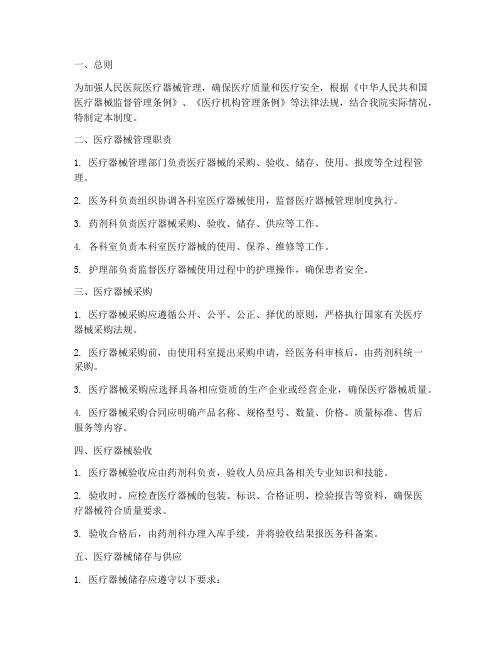 一、总则

为加强人民医院医疗器械管理，确保医疗质量和医疗安全，根据《中华人民共和国医疗器械监督管理条例》、《医疗机构管理条例》等法律法规，结合我院实际情况，特制定本制度。

二、医疗器械管理职责

1. 医疗器械管理部门负责医疗器械的采购、验收、储存、使用、报废等全过程管理。

2. 医务科负责组织协调各科室医疗器械使用，监督医疗器械管理制度执行。

3. 药剂科负责医疗器械采购、验收、储存、供应等工作。

4. 各科室负责本科室医疗器械的使用、保养、维修等工作。

5. 护理部负责监督医疗器械使用过程中的护理操作，确保患者安全。

三、医疗器械采购

1. 医疗器械采购应遵循公开、公平、公正、择优的原则，严格执行国家有关医疗器械采购法规。

2. 医疗器械采购前，由使用科室提出采购申请，经医务科审核后，由药剂科统一采购。

3. 医疗器械采购应选择具备相应资质的生产企业或经营企业，确保医疗器械质量。

4. 医疗器械采购合同应明确产品名称、规格型号、数量、价格、质量标准、售后服务等内容。

四、医疗器械验收

1. 医疗器械验收应由药剂科负责，验收人员应具备相关专业知识和技能。

2. 验收时，应检查医疗器械的包装、标识、合格证明、检验报告等资料，确保医疗器械符合质量要求。

3. 验收合格后，由药剂科办理入库手续，并将验收结果报医务科备案。

五、医疗器械储存与供应

1. 医疗器械储存应遵守以下要求：